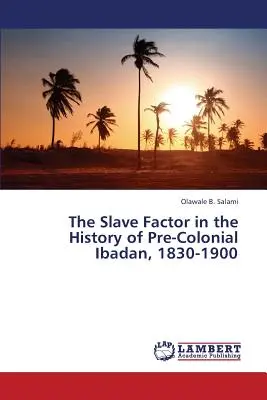 Olawale B. Salami

The Slave Factor in the History of Pre-Colonial Ibadan, 1830-1900

LAP
LAMBERT
Academic Publishing